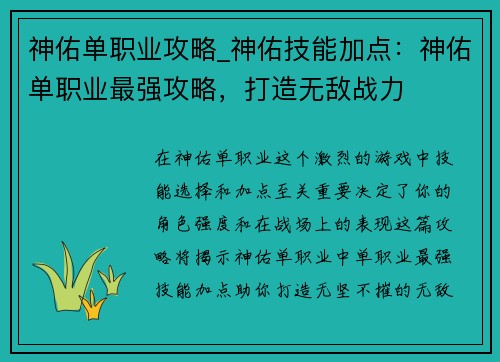 神佑单职业攻略_神佑技能加点：神佑单职业最强攻略，打造无敌战力

在神佑单职业这个激烈的游戏中技能选择和加点至关重要决定了你的角色强度和在战场上的表现这篇攻略将揭示神佑单职业中单职业最强技能加点助你打造无坚不摧的无敌